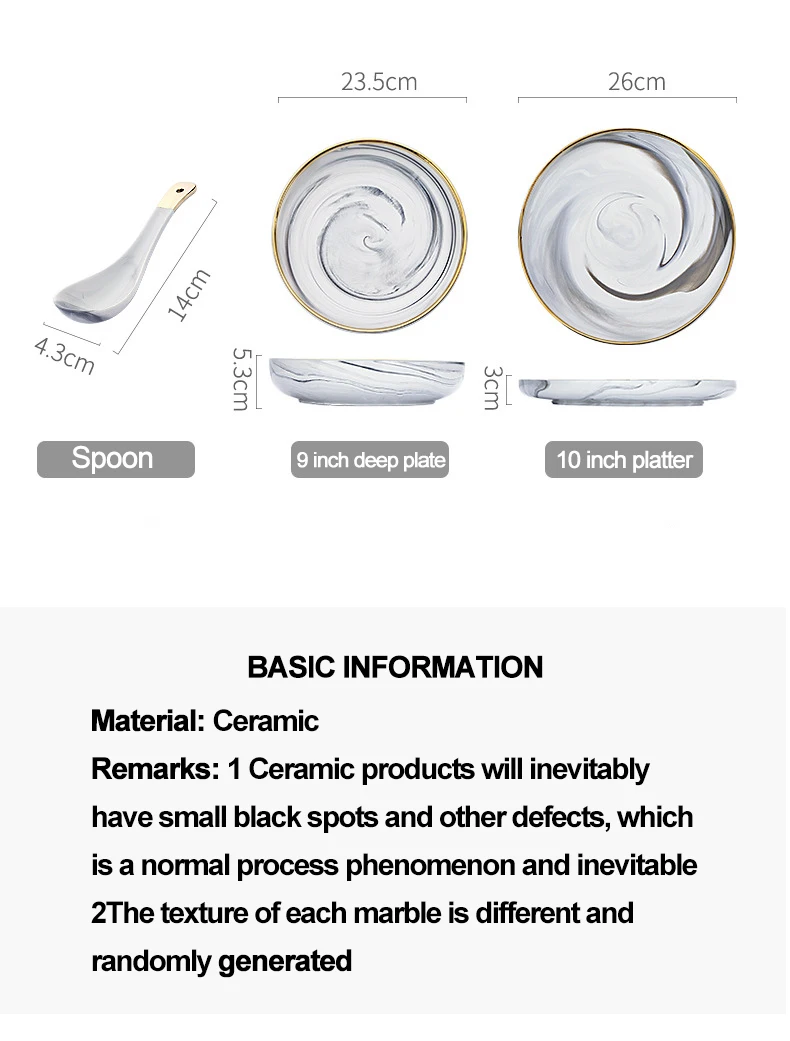 23.5cm

26cm

14cm

4.3cm

5.3cm

3cm

Spoon

9 inch deep plate

10 inch platter

BASIC INFORMATION

Material: Ceramic

Remarks: 1 Ceramic products will inevitably have small black spots and other defects, which is a normal process phenomenon and inevitable

2The texture of each marble is different and randomly generated